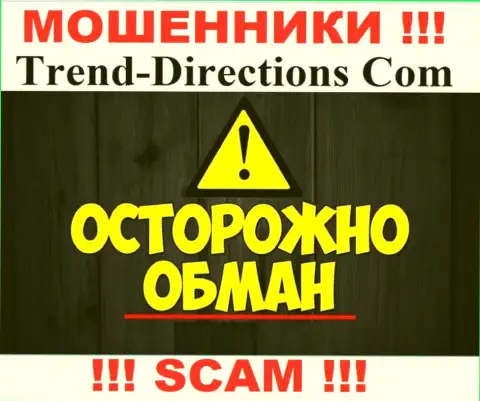 МОШЕННИКИ !!!
Trend-Directions Com

!

ОСТОРОЖНО
ОБМАН

!!! SCAM !!!